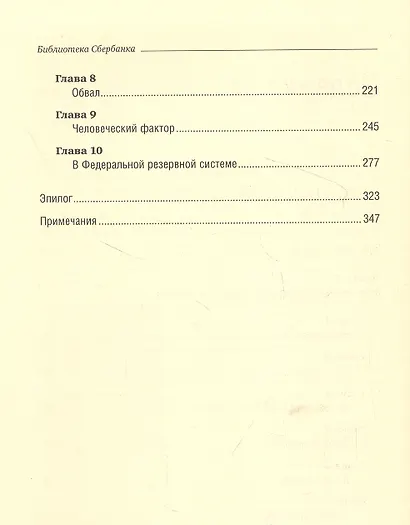 Библиотека Сбербанка

Глава 8
Обвал 221

Глава 9
Человеческий фактор 245

Глава 10
В Федеральной резервной системе 277

Эпилог 323

Примечания 347